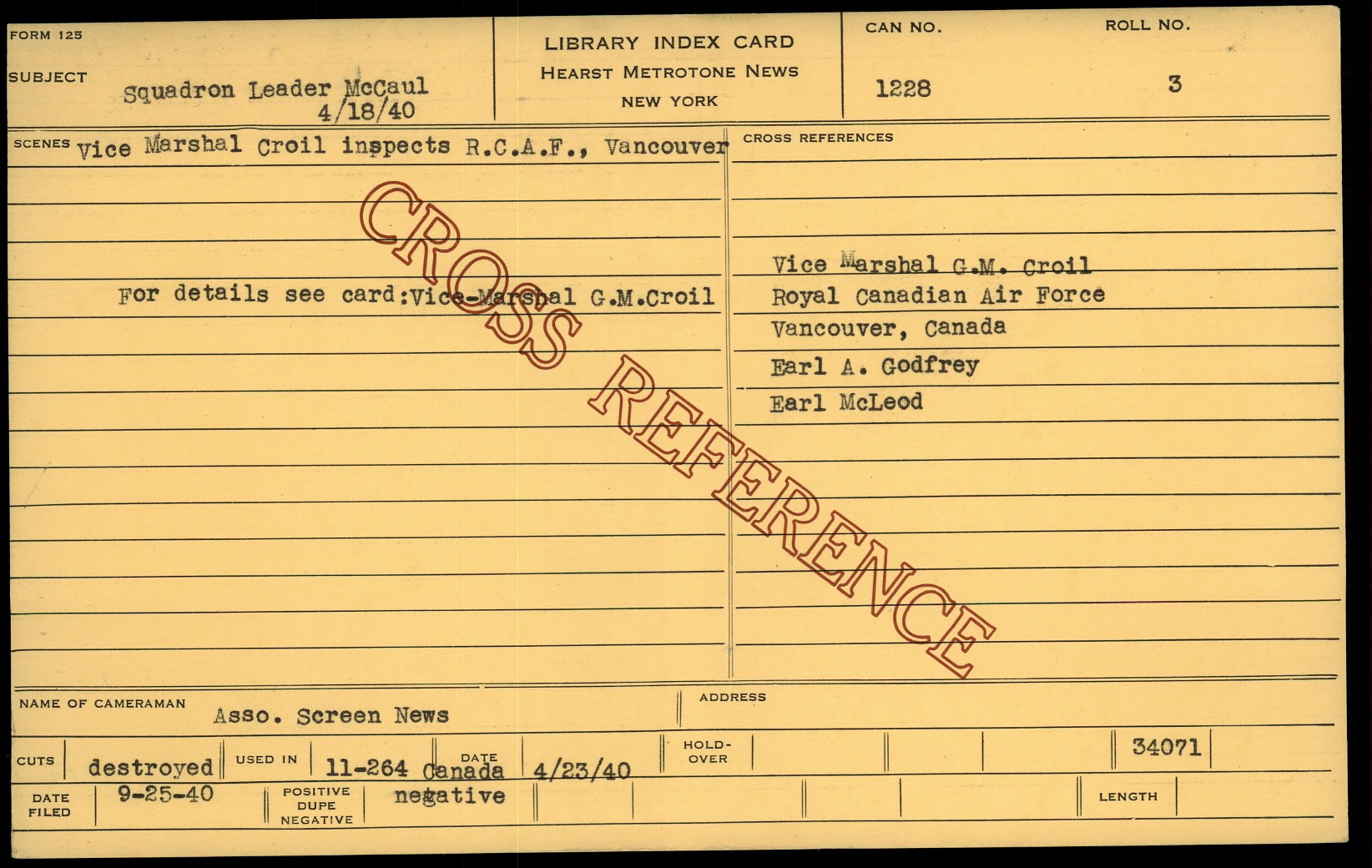 FORM 125

SUBJECT Squadron Leader McCaul
4/18/40

LIBRARY INDEX CARD
HEARST METROTONE NEWS
NEW YORK

CAN NO.
1228

ROLL NO.
3

SCENES Vice Marshal Croil inspects R.C.A.F., Vancouver

For details see card:Vice-Marshal G.M.Croil

CROSS REFERENCES

Vice Marshal G.M. Croil
Royal Canadian Air Force
Vancouver, Canada
Earl A. Godfrey
Earl McLeod

NAME OF CAMERAMAN Asso. Screen News

ADDRESS

CUTS destroyed

USED IN 11-264 Canada

DATE 4/23/40

HOLD-OVER

34071

DATE FILED 9-25-40

POSITIVE DUPE NEGATIVE negative

LENGTH

CROSS REFERENCE